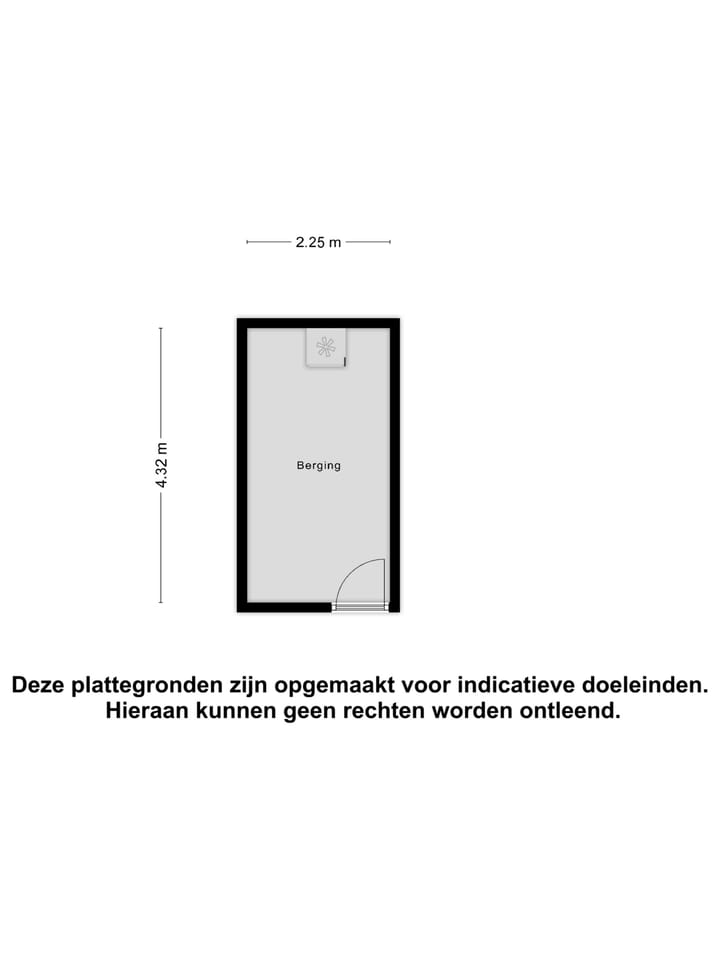 2.25 m

4.32 m

Berging

Deze plattegronden zijn opgemaakt voor indicatieve doeleinden. Hieraan kunnen geen rechten worden ontleend.